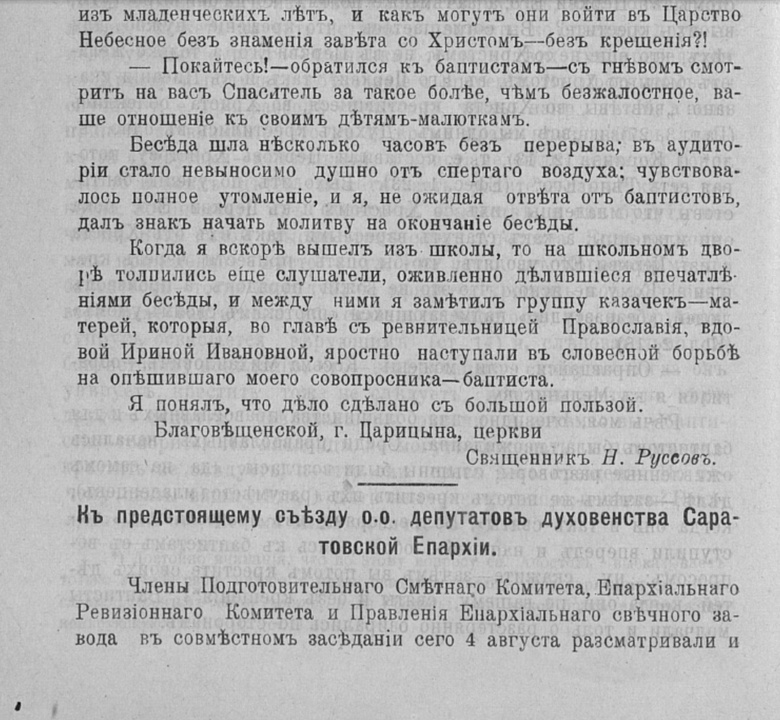 изъ младенческихъ лѣтъ, и какъ могутъ они войти въ Царство Небесное безъ знаменія завѣта со Христомъ—безъ крещенія?!

— Покайтесь!—обратился къ баптистамъ—съ гнѣвомъ смотритъ на васъ Спаситель за такое болѣе, чѣмъ безжалостное, ваше отношеніе къ своимъ дѣтямъ-малюткамъ.

Бесѣда шла нѣсколько часовъ безъ перерыва; въ аудиторіи стало невыносимо душно отъ спертаго воздуха; чувствовалось полное утомленіе, и я, не ожидая отвѣта отъ баптистовъ, далъ знакъ начать молитву на окончаніе бесѣды.

Когда я вскорѣ вышелъ изъ школы, то на школьномъ дворѣ толпились еще слушатели, оживленно дѣлившіеся впечатлѣніями бесѣды, и между ними я замѣтилъ группу казачекъ—матерей, которыя, во главѣ съ ревнительницей Православія, вдовой Ириной Ивановной, яростно наступали въ словесной борьбѣ на опѣшившаго моего совопросника—баптиста.

Я понялъ, что дѣло сдѣлано съ большой пользой.

Благовѣщенской, г. Царицына, церкви

Священникъ Н. Руссовъ.

Къ предстоящему съѣзду о.о. депутатовъ духовенства Саратовской Епархіи.

Члены Подготовительнаго Смѣтнаго Комитета, Епархіальнаго Ревизіоннаго Комитета и Правленія Епархіальнаго свѣчного завода въ совмѣстномъ засѣданіи сего 4 августа разсматривали и